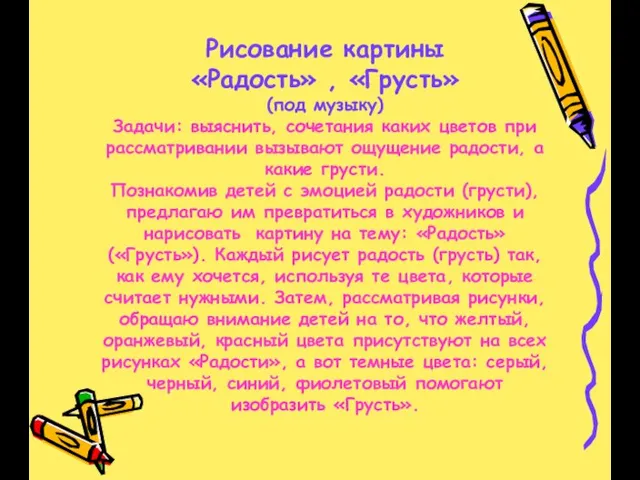 Рисование картины
«Радость» , «Грусть»
(под музыку)
Задачи: выяснить, сочетания каких цветов при рассматривании вызывают ощущение радости, а какие грусти.
Познакомив детей с эмоцией радости (грусти), предлагаю им превратиться в художников и нарисовать картину на тему: «Радость» («Грусть»). Каждый рисует радость (грусть) так, как ему хочется, используя те цвета, которые считает нужными. Затем, рассматривая рисунки, обращаю внимание детей на то, что желтый, оранжевый, красный цвета присутствуют на всех рисунках «Радости», а вот темные цвета: серый, черный, синий, фиолетовый помогают изобразить «Грусть».